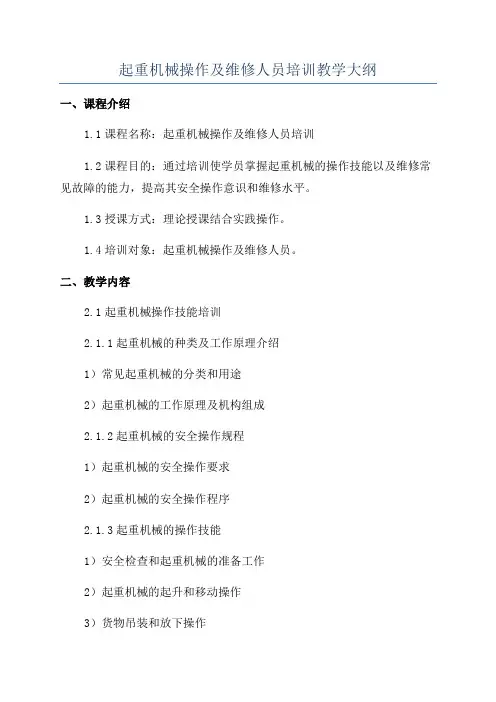 起重机械操作及维修人员培训教学大纲

一、课程介绍

1.1 课程名称：起重机械操作及维修人员培训

1.2 课程目的：通过培训使学员掌握起重机械的操作技能以及维修常见故障的能力，提高其安全操作意识和维修水平。

1.3 授课方式：理论授课结合实践操作。

1.4 培训对象：起重机械操作及维修人员。

二、教学内容

2.1 起重机械操作技能培训

2.1.1 起重机械的种类及工作原理介绍

1）常见起重机械的分类和用途

2）起重机械的工作原理及机构组成

2.1.2 起重机械的安全操作规程

1）起重机械的安全操作要求

2）起重机械的安全操作程序

2.1.3 起重机械的操作技能

1）安全检查和起重机械的准备工作

2）起重机械的起升和移动操作

3）货物吊装和放下操作